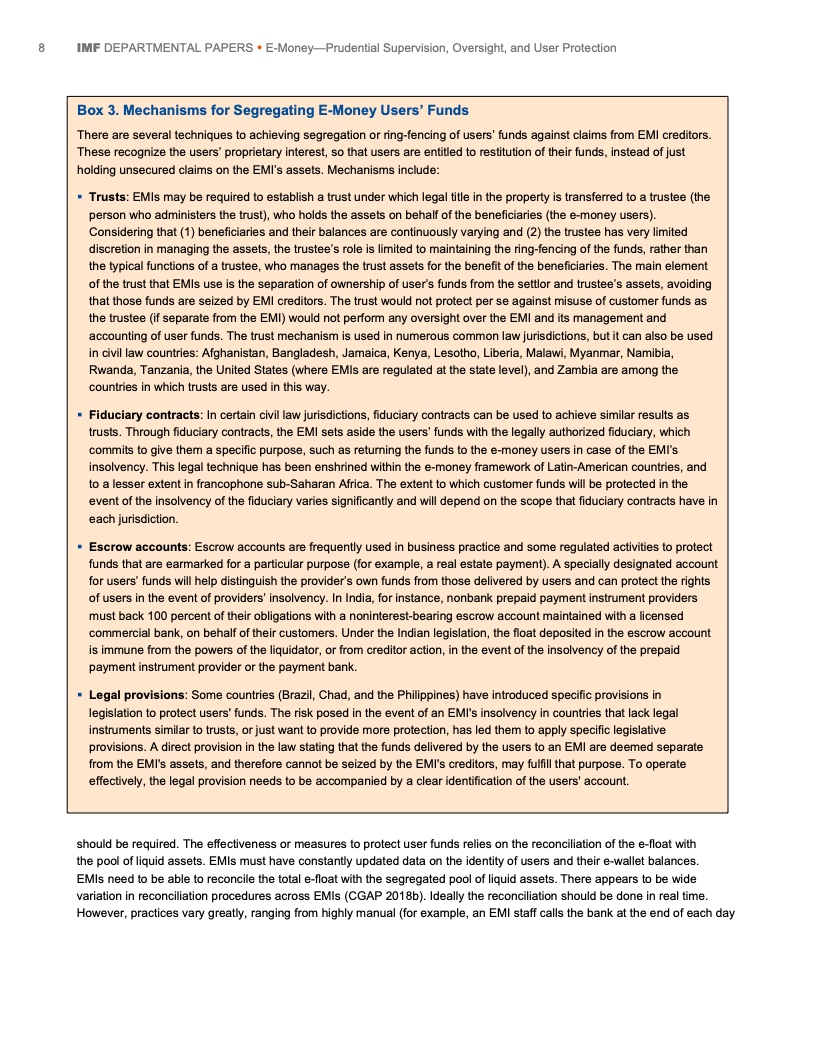 8 IMF DEPARTMENTAL PAPERS • E-Money—Prudential Supervision, Oversight, and User Protection

Box 3. Mechanisms for Segregating E-Money Users' Funds

There are several techniques to achieving segregation or ring-fencing of users' funds against claims from EMI creditors. These recognize the users' proprietary interest, so that users are entitled to restitution of their funds, instead of just holding unsecured claims on the EMI's assets. Mechanisms include:

▪ Trusts: EMIs may be required to establish a trust under which legal title in the property is transferred to a trustee (the person who administers the trust), who holds the assets on behalf of the beneficiaries (the e-money users). Considering that (1) beneficiaries and their balances are continuously varying and (2) the trustee has very limited discretion in managing the assets, the trustee's role is limited to maintaining the ring-fencing of the funds, rather than the typical functions of a trustee, who manages the trust assets for the benefit of the beneficiaries. The main element of the trust that EMIs use is the separation of ownership of user's funds from the settlor and trustee's assets, avoiding that those funds are seized by EMI creditors. The trust would not protect per se against misuse of customer funds as the trustee (if separate from the EMI) would not perform any oversight over the EMI and its management and accounting of user funds. The trust mechanism is used in numerous common law jurisdictions, but it can also be used in civil law countries: Afghanistan, Bangladesh, Jamaica, Kenya, Lesotho, Liberia, Malawi, Myanmar, Namibia, Rwanda, Tanzania, the United States (where EMIs are regulated at the state level), and Zambia are among the countries in which trusts are used in this way.

▪ Fiduciary contracts: In certain civil law jurisdictions, fiduciary contracts can be used to achieve similar results as trusts. Through fiduciary contracts, the EMI sets aside the users' funds with the legally authorized fiduciary, which commits to give them a specific purpose, such as returning the funds to the e-money users in case of the EMI's insolvency. This legal technique has been enshrined within the e-money framework of Latin-American countries, and to a lesser extent in francophone sub-Saharan Africa. The extent to which customer funds will be protected in the event of the insolvency of the fiduciary varies significantly and will depend on the scope that fiduciary contracts have in each jurisdiction.

▪ Escrow accounts: Escrow accounts are frequently used in business practice and some regulated activities to protect funds that are earmarked for a particular purpose (for example, a real estate payment). A specially designated account for users' funds will help distinguish the provider's own funds from those delivered by users and can protect the rights of users in the event of providers' insolvency. In India, for instance, nonbank prepaid payment instrument providers must back 100 percent of their obligations with a noninterest-bearing escrow account maintained with a licensed commercial bank, on behalf of their customers. Under the Indian legislation, the float deposited in the escrow account is immune from the powers of the liquidator, or from creditor action, in the event of the insolvency of the prepaid payment instrument provider or the payment bank.

▪ Legal provisions: Some countries (Brazil, Chad, and the Philippines) have introduced specific provisions in legislation to protect users' funds. The risk posed in the event of an EMI's insolvency in countries that lack legal instruments similar to trusts, or just want to provide more protection, has led them to apply specific legislative provisions. A direct provision in the law stating that the funds delivered by the users to an EMI are deemed separate from the EMI's assets, and therefore cannot be seized by the EMI's creditors, may fulfill that purpose. To operate effectively, the legal provision needs to be accompanied by a clear identification of the users' account.

should be required. The effectiveness or measures to protect user funds relies on the reconciliation of the e-float with the pool of liquid assets. EMIs must have constantly updated data on the identity of users and their e-wallet balances. EMIs need to be able to reconcile the total e-float with the segregated pool of liquid assets. There appears to be wide variation in reconciliation procedures across EMIs (CGAP 2018b). Ideally the reconciliation should be done in real time. However, practices vary greatly, ranging from highly manual (for example, an EMI staff calls the bank at the end of each day